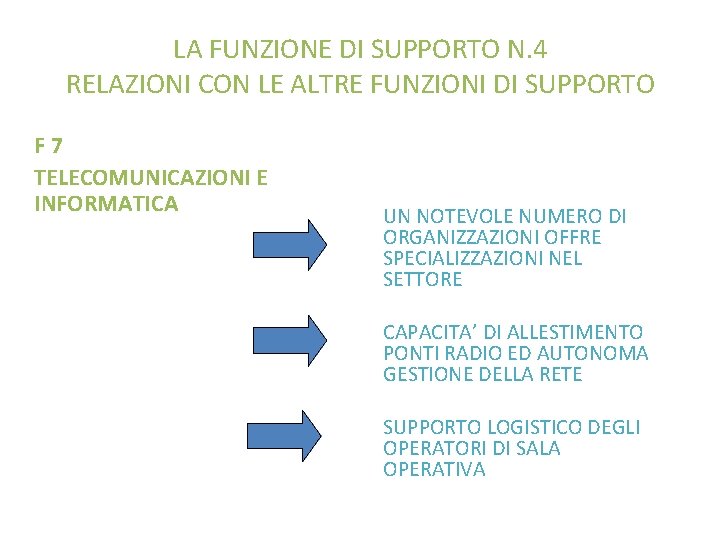 LA FUNZIONE DI SUPPORTO N.4
RELAZIONI CON LE ALTRE FUNZIONI DI SUPPORTO

F 7

TELECOMUNICAZIONI E INFORMATICA

UN NOTEVOLE NUMERO DI ORGANIZZAZIONI OFFRE SPECIALIZZAZIONI NEL SETTORE

CAPACITA' DI ALLESTIMENTO PONTI RADIO ED AUTONOMA GESTIONE DELLA RETE

SUPPORTO LOGISTICO DEGLI OPERATORI DI SALA OPERATIVA